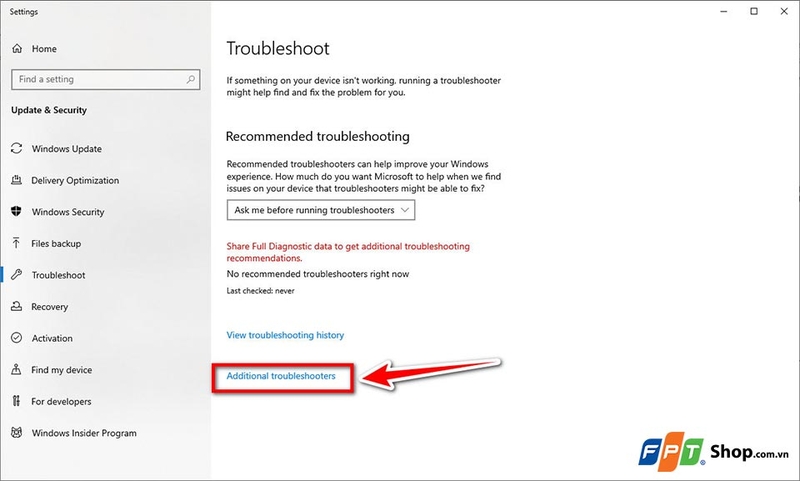 Settings

Home

Find a setting

Update & Security

Windows Update

Delivery Optimization

Windows Security

Files backup

Troubleshoot

Recovery

Activation

Find my device

For developers

Windows Insider Program

Troubleshoot

If something on your device isn't working, running a troubleshooter might help find and fix the problem for you.

Recommended troubleshooting

Recommended troubleshooters can help improve your Windows experience. How much do you want Microsoft to help when we find issues on your device that troubleshooters might be able to fix?

Ask me before running troubleshooters

Share Full Diagnostic data to get additional troubleshooting recommendations.

No recommended troubleshooters right now

Last checked: never

View troubleshooting history

Additional troubleshooters

FPT Shop.com.vn